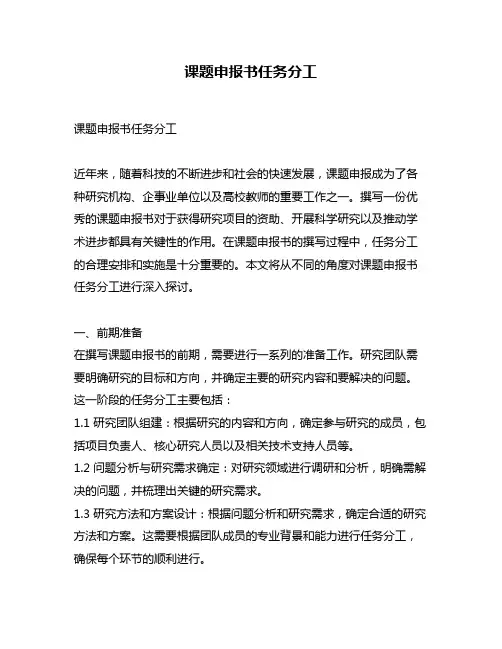 课题申报书任务分工

课题申报书任务分工

近年来，随着科技的不断进步和社会的快速发展，课题申报成为了各种研究机构、企事业单位以及高校教师的重要工作之一。撰写一份优秀的课题申报书对于获得研究项目的资助、开展科学研究以及推动学术进步都具有关键性的作用。在课题申报书的撰写过程中，任务分工的合理安排和实施是十分重要的。本文将从不同的角度对课题申报书任务分工进行深入探讨。

一、前期准备
在撰写课题申报书的前期，需要进行一系列的准备工作。研究团队需要明确研究的目标和方向，并确定主要的研究内容和要解决的问题。这一阶段的任务分工主要包括：
1.1 研究团队组建：根据研究的内容和方向，确定参与研究的成员，包括项目负责人、核心研究人员以及相关技术支持人员等。
1.2 问题分析与研究需求确定：对研究领域进行调研和分析，明确需解决的问题，并梳理出关键的研究需求。
1.3 研究方法和方案设计：根据问题分析和研究需求，确定合适的研究方法和方案。这需要根据团队成员的专业背景和能力进行任务分工，确保每个环节的顺利进行。